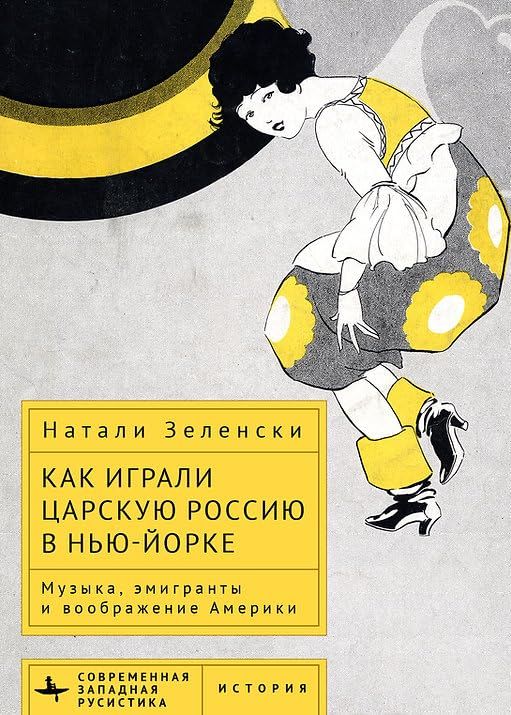 Натали Зеленски

КАК ИГРАЛИ ЦАРСКУЮ РОССИЮ В НЬЮ-ЙОРКЕ

Музыка, эмигранты и воображение Америки

СОВРЕМЕННАЯ ЗАПАДНАЯ РУСИСТИКА

ИСТОРИЯ